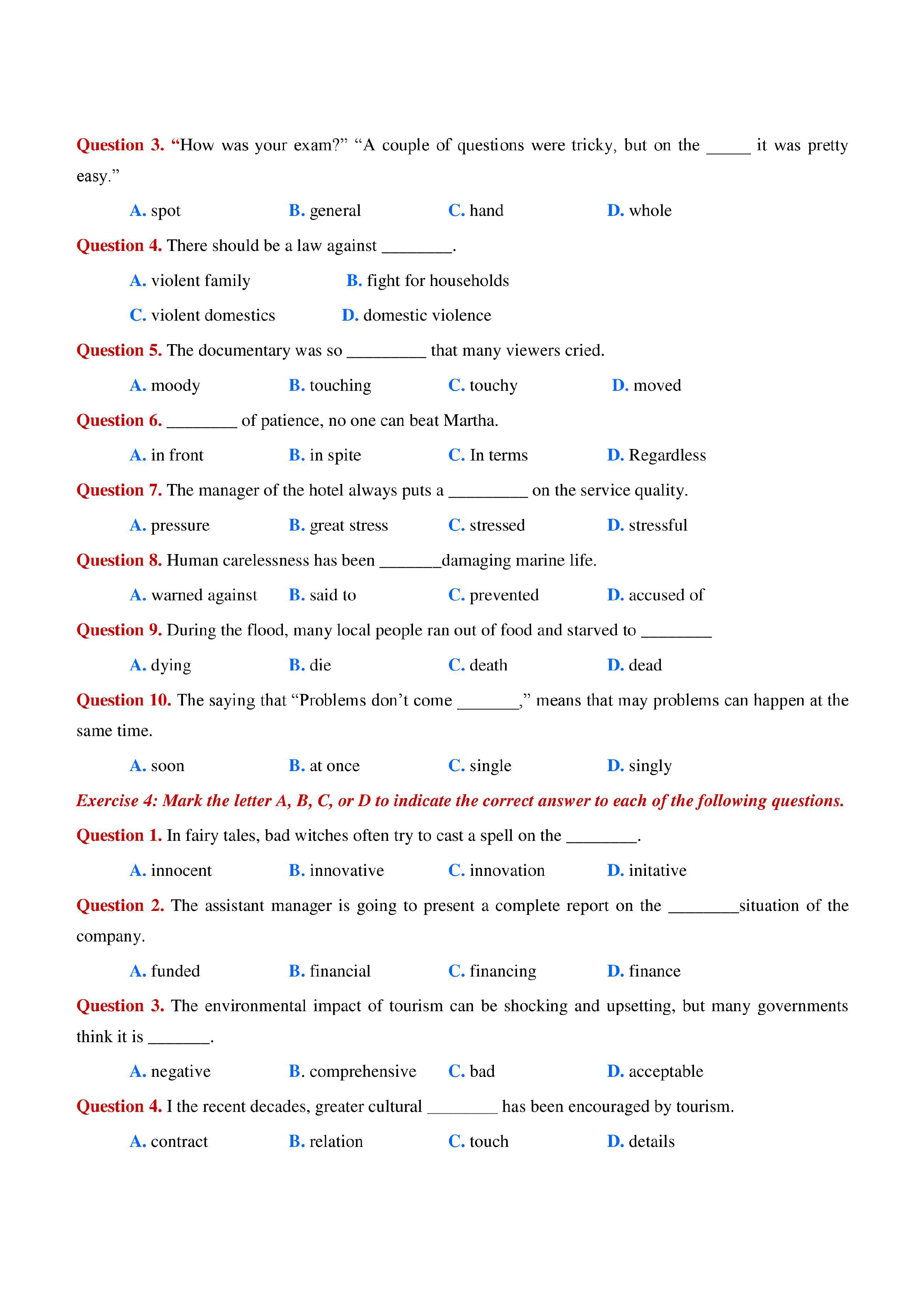 Question 3. “How was your exam?” “A couple of questions were tricky, but on the _____ it was pretty easy.”

A. spot B. general C. hand D. whole

Question 4. There should be a law against ________.

A. violent family B. fight for households

C. violent domestics D. domestic violence

Question 5. The documentary was so _________ that many viewers cried.

A. moody B. touching C. touchy D. moved

Question 6. ________ of patience, no one can beat Martha.

A. in front B. in spite C. In terms D. Regardless

Question 7. The manager of the hotel always puts a _________ on the service quality.

A. pressure B. great stress C. stressed D. stressful

Question 8. Human carelessness has been _______damaging marine life.

A. warned against B. said to C. prevented D. accused of

Question 9. During the flood, many local people ran out of food and starved to ________

A. dying B. die C. death D. dead

Question 10. The saying that “Problems don’t come _______,” means that may problems can happen at the same time.

A. soon B. at once C. single D. singly

Exercise 4: Mark the letter A, B, C, or D to indicate the correct answer to each of the following questions.

Question 1. In fairy tales, bad witches often try to cast a spell on the ________.

A. innocent B. innovative C. innovation D. initative

Question 2. The assistant manager is going to present a complete report on the ________situation of the company.

A. funded B. financial C. financing D. finance

Question 3. The environmental impact of tourism can be shocking and upsetting, but many governments think it is _______.

A. negative B. comprehensive C. bad D. acceptable

Question 4. I the recent decades, greater cultural ________ has been encouraged by tourism.

A. contract B. relation C. touch D. details